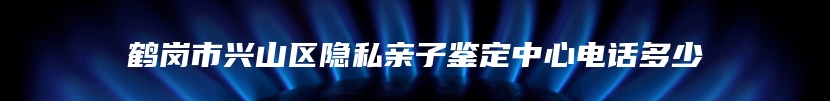 鹤岗市兴山区隐私亲子鉴定中心电话多少